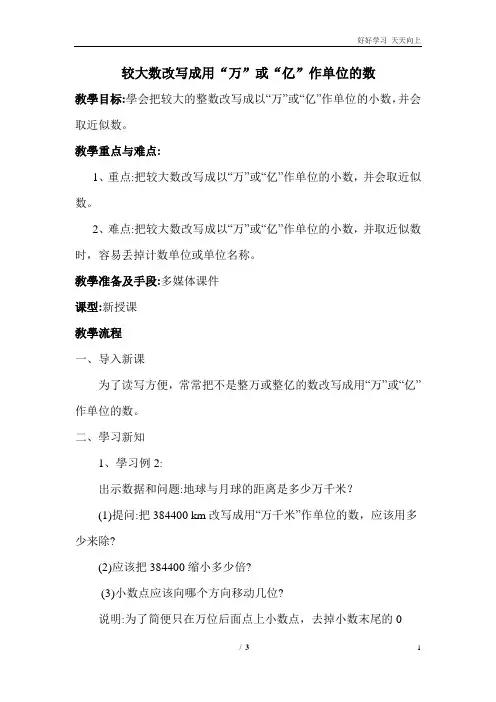 好好学习 天天向上

较大数改写成用“万”或“亿”作单位的数

教學目标:學会把较大的整数改写成以“万”或“亿”作单位的小数,并会取近似数。

教學重点与难点:

1、重点:把较大数改写成以“万”或“亿”作单位的小数,并会取近似数。

2、难点:把较大数改写成以“万”或“亿”作单位的小数,并取近似数时,容易丢掉计数单位或单位名称。

教學准备及手段:多媒体课件

课型:新授课

教學流程

一、导入新课

为了读写方便,常常把不是整万或整亿的数改写成用“万”或“亿”作单位的数。

二、學习新知

1、學习例 2:

出示数据和问题:地球与月球的距离是多少万千米?

(1)提问:把 384400 km 改写成用“万千米”作单位的数,应该用多少来除?

(2)应该把 384400 缩小多少倍?

(3)小数点应该向哪个方向移动几位?

说明:为了简便只在万位后面点上小数点,去掉小数末尾的 0

/ 3 1